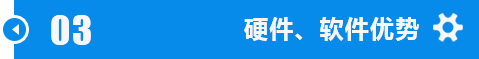 03

硬件、软件优势